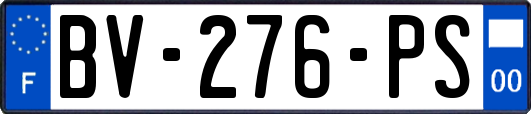 F
BV-276-PS
00